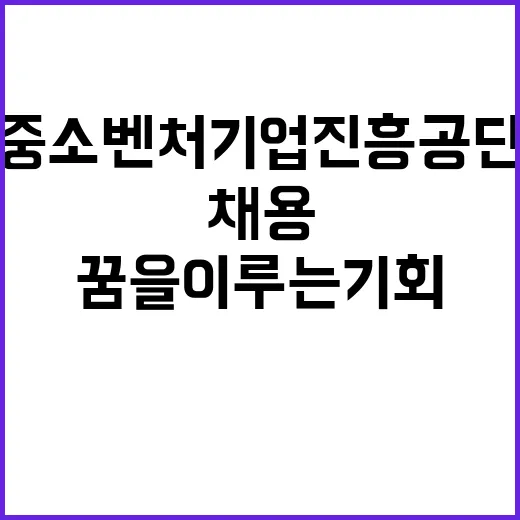 중소벤처기업진흥공단
채용
꿈을이루는기회